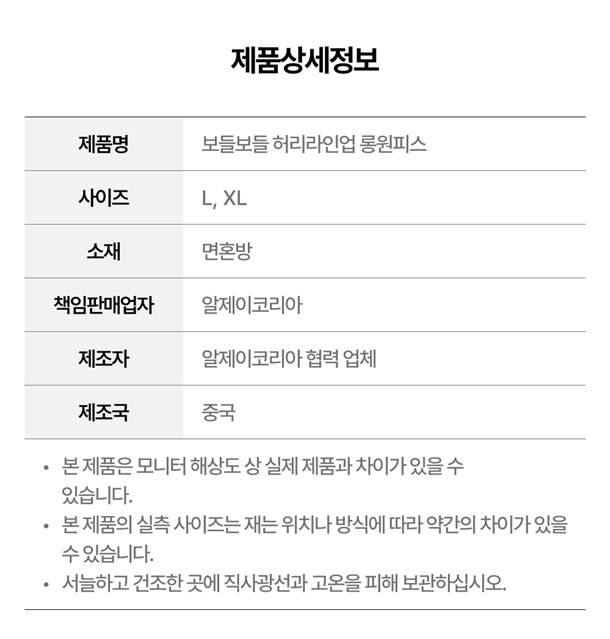 제품상세정보

제품명
보들보들 허리라인업 롱원피스

사이즈
L, XL

소재
면혼방

책임판매업자
알제이코리아

제조자
알제이코리아 협력 업체

제조국
중국

• 본 제품은 모니터 해상도 상 실제 제품과 차이가 있을 수 있습니다.
• 본 제품의 실측 사이즈는 재는 위치나 방식에 따라 약간의 차이가 있을 수 있습니다.
• 서늘하고 건조한 곳에 직사광선과 고온을 피해 보관하십시오.